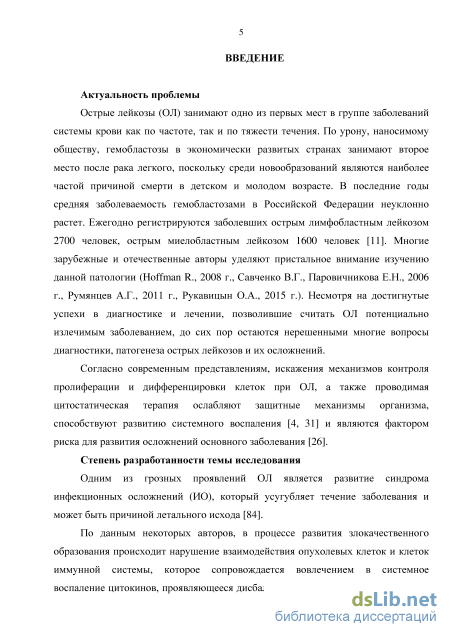 5

ВВЕДЕНИЕ

Актуальность проблемы

Острые лейкозы (ОЛ) занимают одно из первых мест в группе заболеваний системы крови как по частоте, так и по тяжести течения. По урону, наносимому обществу, гемобластозы в экономически развитых странах занимают второе место после рака легкого, поскольку среди новообразований являются наиболее частой причиной смерти в детском и молодом возрасте. В последние годы средняя заболеваемость гемобластозами в Российской Федерации неуклонно растет. Ежегодно регистрируются заболевших острым лимфобластным лейкозом 2700 человек, острым миелобластным лейкозом 1600 человек [11]. Многие зарубежные и отечественные авторы уделяют пристальное внимание изучению данной патологии (Hoffman R., 2008 г., Савченко В.Г., Паровичникова Е.Н., 2006 г., Румянцев А.Г., 2011 г., Рукавицын О.А., 2015 г.). Несмотря на достигнутые успехи в диагностике и лечении, позволившие считать ОЛ потенциально излечимым заболеванием, до сих пор остаются нерешенными многие вопросы диагностики, патогенеза острых лейкозов и их осложнений.

Согласно современным представлениям, искажения механизмов контроля пролиферации и дифференцировки клеток при ОЛ, а также проводимая цитостатическая терапия ослабляют защитные механизмы организма, способствуют развитию системного воспаления [4, 31] и являются фактором риска для развития осложнений основного заболевания [26].

Степень разработанности темы исследования

Одним из грозных проявлений ОЛ является развитие синдрома инфекционных осложнений (ИО), который усугубляет течение заболевания и может быть причиной летального исхода [84].

По данным некоторых авторов, в процессе развития злокачественного образования происходит нарушение взаимодействия опухолевых клеток и клеток иммунной системы, которое сопровождается вовлечением в системное воспаление цитокинов, проявляющееся дисба

dsLib.net
библиотека диссертаций